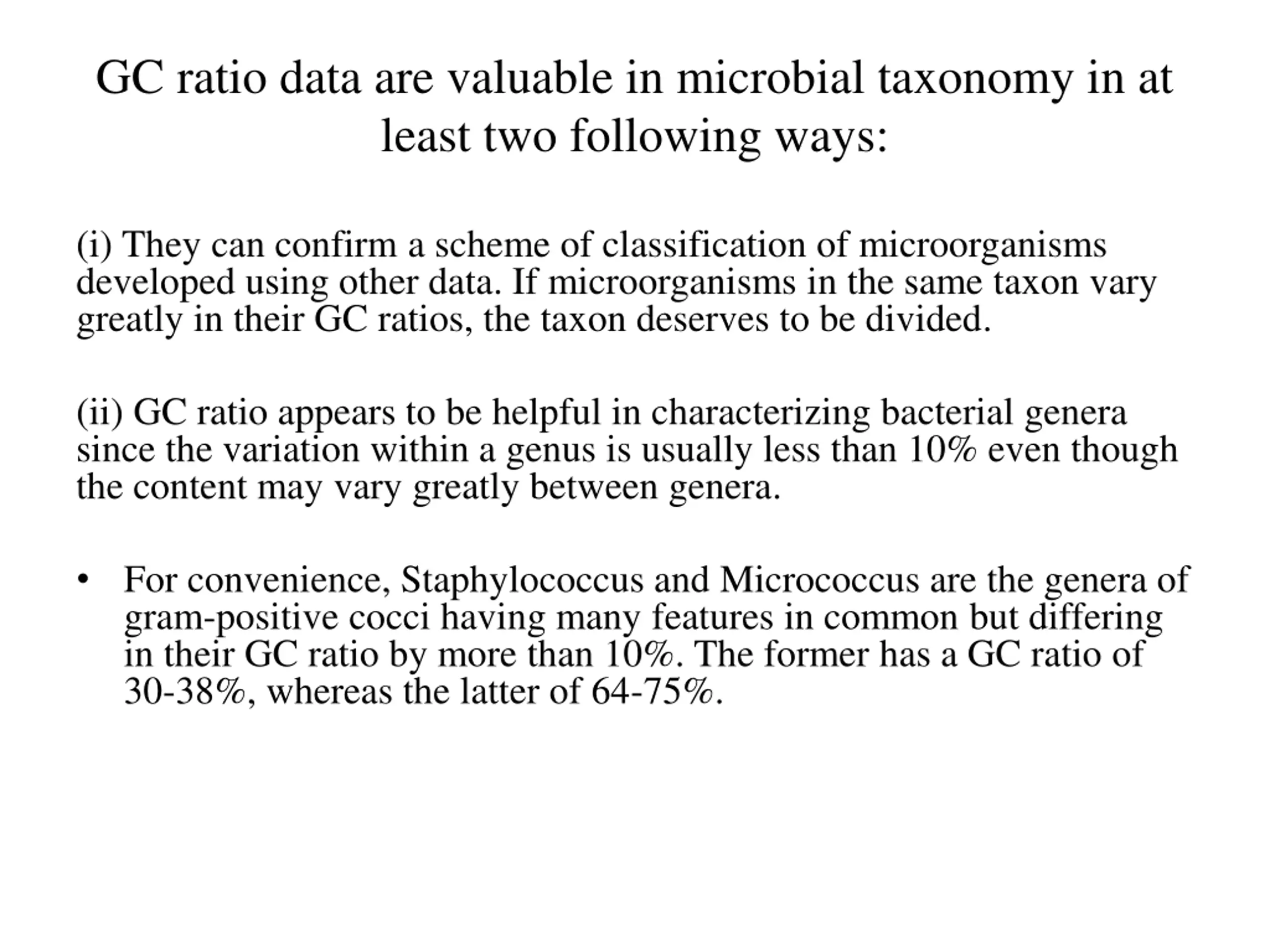 GC ratio data are valuable in microbial taxonomy in at least two following ways:

(i) They can confirm a scheme of classification of microorganisms developed using other data. If microorganisms in the same taxon vary greatly in their GC ratios, the taxon deserves to be divided.

(ii) GC ratio appears to be helpful in characterizing bacterial genera since the variation within a genus is usually less than 10% even though the content may vary greatly between genera.

• For convenience, Staphylococcus and Micrococcus are the genera of gram-positive cocci having many features in common but differing in their GC ratio by more than 10%. The former has a GC ratio of 30-38%, whereas the latter of 64-75%.